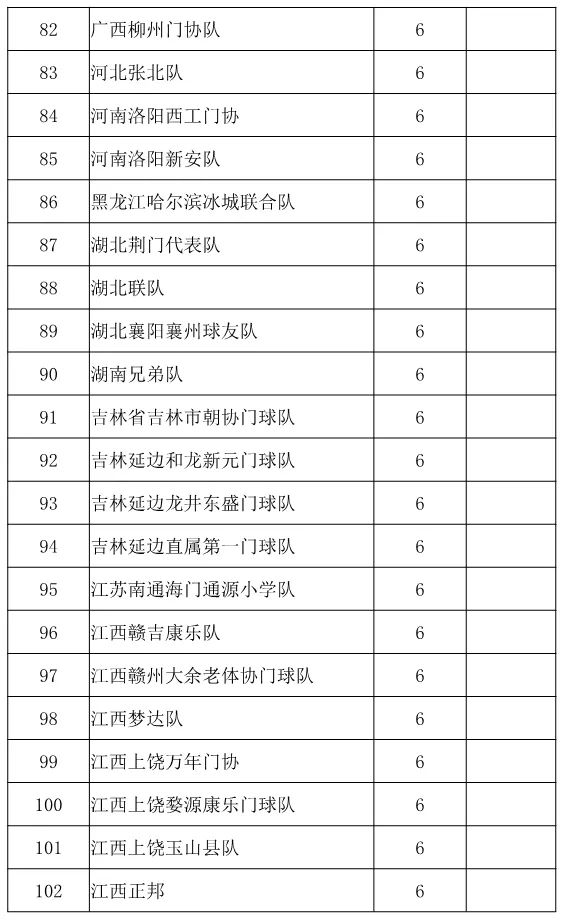 | 82 | 广西柳州门协队 | 6 | |
|---|---|---|---|
| 83 | 河北张北队 | 6 | |
| 84 | 河南洛阳西工门协 | 6 | |
| 85 | 河南洛阳新安队 | 6 | |
| 86 | 黑龙江哈尔滨冰城联合队 | 6 | |
| 87 | 湖北荆门代表队 | 6 | |
| 88 | 湖北联队 | 6 | |
| 89 | 湖北襄阳襄州球友队 | 6 | |
| 90 | 湖南兄弟队 | 6 | |
| 91 | 吉林省吉林市朝协门球队 | 6 | |
| 92 | 吉林延边和龙新元门球队 | 6 | |
| 93 | 吉林延边龙井东盛门球队 | 6 | |
| 94 | 吉林延边直属第一门球队 | 6 | |
| 95 | 江苏南通海门通源小学队 | 6 | |
| 96 | 江西赣吉康乐队 | 6 | |
| 97 | 江西赣州大余老体协门球队 | 6 | |
| 98 | 江西梦达队 | 6 | |
| 99 | 江西上饶万年门协 | 6 | |
| 100 | 江西上饶婺源康乐门球队 | 6 | |
| 101 | 江西上饶玉山县队 | 6 | |
| 102 | 江西正邦 | 6 | |